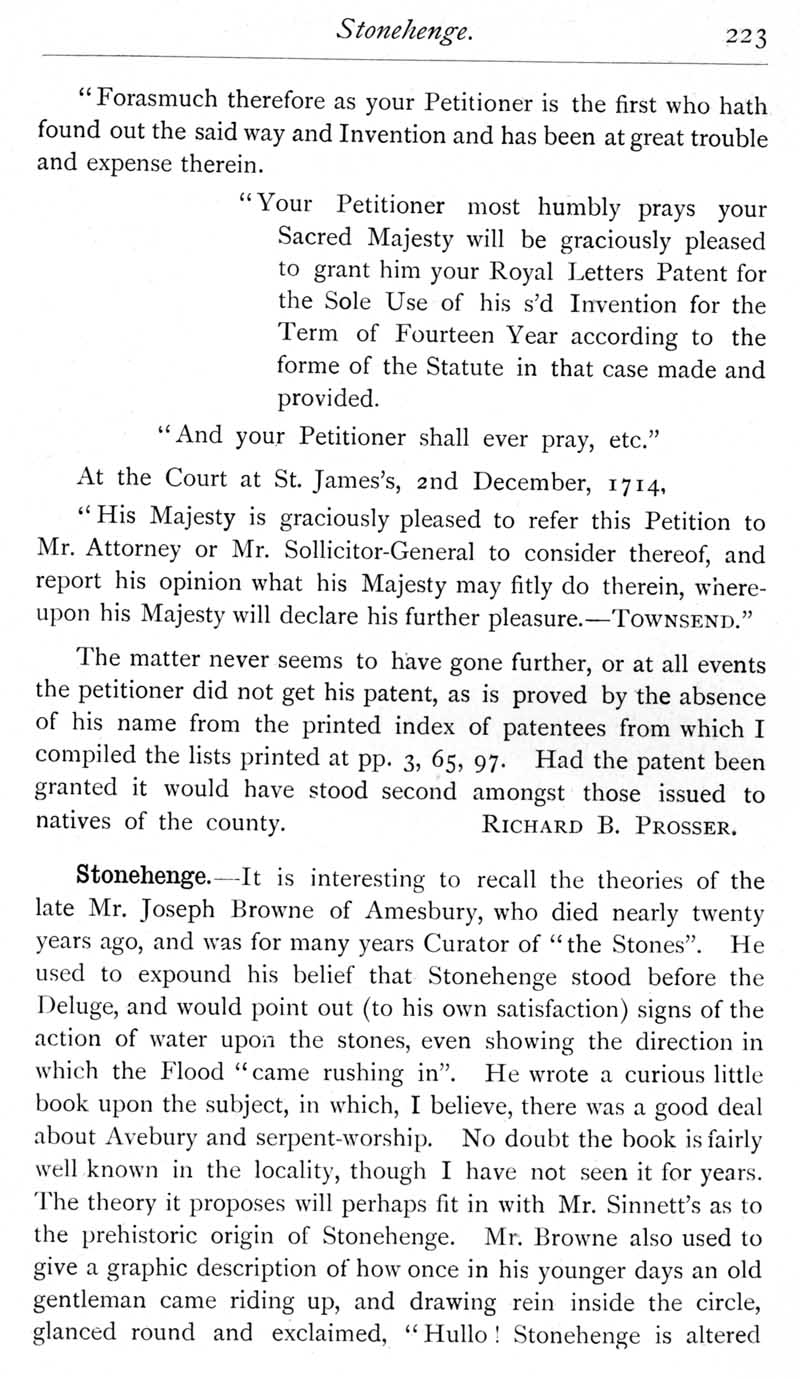 Stonehenge. 223

"Forasmuch therefore as your Petitioner is the first who hath found out the said way and Invention and has been at great trouble and expense therein.

"Your Petitioner most humbly prays your Sacred Majesty will be graciously pleased to grant him your Royal Letters Patent for the Sole Use of his s'd Invention for the Term of Fourteen Year according to the forme of the Statute in that case made and provided.

"And your Petitioner shall ever pray, etc."

At the Court at St. James's, 2nd December, 1714,

"His Majesty is graciously pleased to refer this Petition to Mr. Attorney or Mr. Sollicitor-General to consider thereof, and report his opinion what his Majesty may fitly do therein, whereupon his Majesty will declare his further pleasure.—TOWNSEND."

The matter never seems to have gone further, or at all events the petitioner did not get his patent, as is proved by the absence of his name from the printed index of patentees from which I compiled the lists printed at pp. 3, 65, 97. Had the patent been granted it would have stood second amongst those issued to natives of the county. RICHARD B. PROSSER.

Stonehenge.—It is interesting to recall the theories of the late Mr. Joseph Browne of Amesbury, who died nearly twenty years ago, and was for many years Curator of "the Stones". He used to expound his belief that Stonehenge stood before the Deluge, and would point out (to his own satisfaction) signs of the action of water upon the stones, even showing the direction in which the Flood "came rushing in". He wrote a curious little book upon the subject, in which, I believe, there was a good deal about Avebury and serpent-worship. No doubt the book is fairly well known in the locality, though I have not seen it for years. The theory it proposes will perhaps fit in with Mr. Sinnett's as to the prehistoric origin of Stonehenge. Mr. Browne also used to give a graphic description of how once in his younger days an old gentleman came riding up, and drawing rein inside the circle, glanced round and exclaimed, "Hullo! Stonehenge is altered